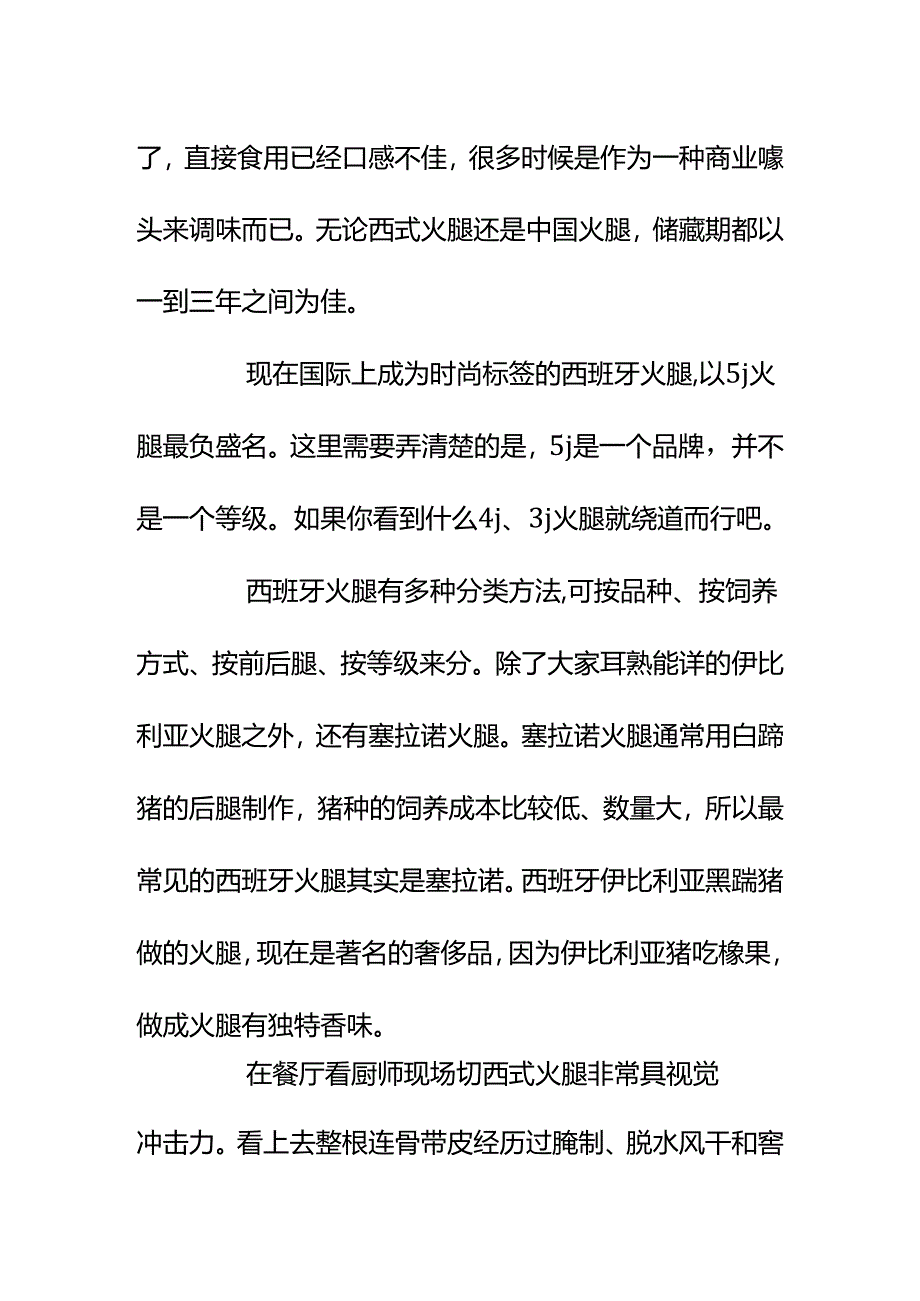 了，直接食用已经口感不佳，很多时候是作为一种商业噱头来调味而已。无论西式火腿还是中国火腿，储藏期都以一到三年之间为佳。

现在国际上成为时尚标签的西班牙火腿,以5j火腿最负盛名。这里需要弄清楚的是，5j是一个品牌，并不是一个等级。如果你看到什么4j、3j火腿就绕道而行吧。

西班牙火腿有多种分类方法,可按品种、按饲养方式、按前后腿、按等级来分。除了大家耳熟能详的伊比利亚火腿之外，还有塞拉诺火腿。塞拉诺火腿通常用白蹄猪的后腿制作，猪种的饲养成本比较低、数量大，所以最常见的西班牙火腿其实是塞拉诺。西班牙伊比利亚黑蹄猪做的火腿,现在是著名的奢侈品,因为伊比利亚猪吃橡果,做成火腿有独特香味。

在餐厅看厨师现场切西式火腿非常具视觉冲击力。看上去整根连骨带皮经历过腌制、脱水风干和窖